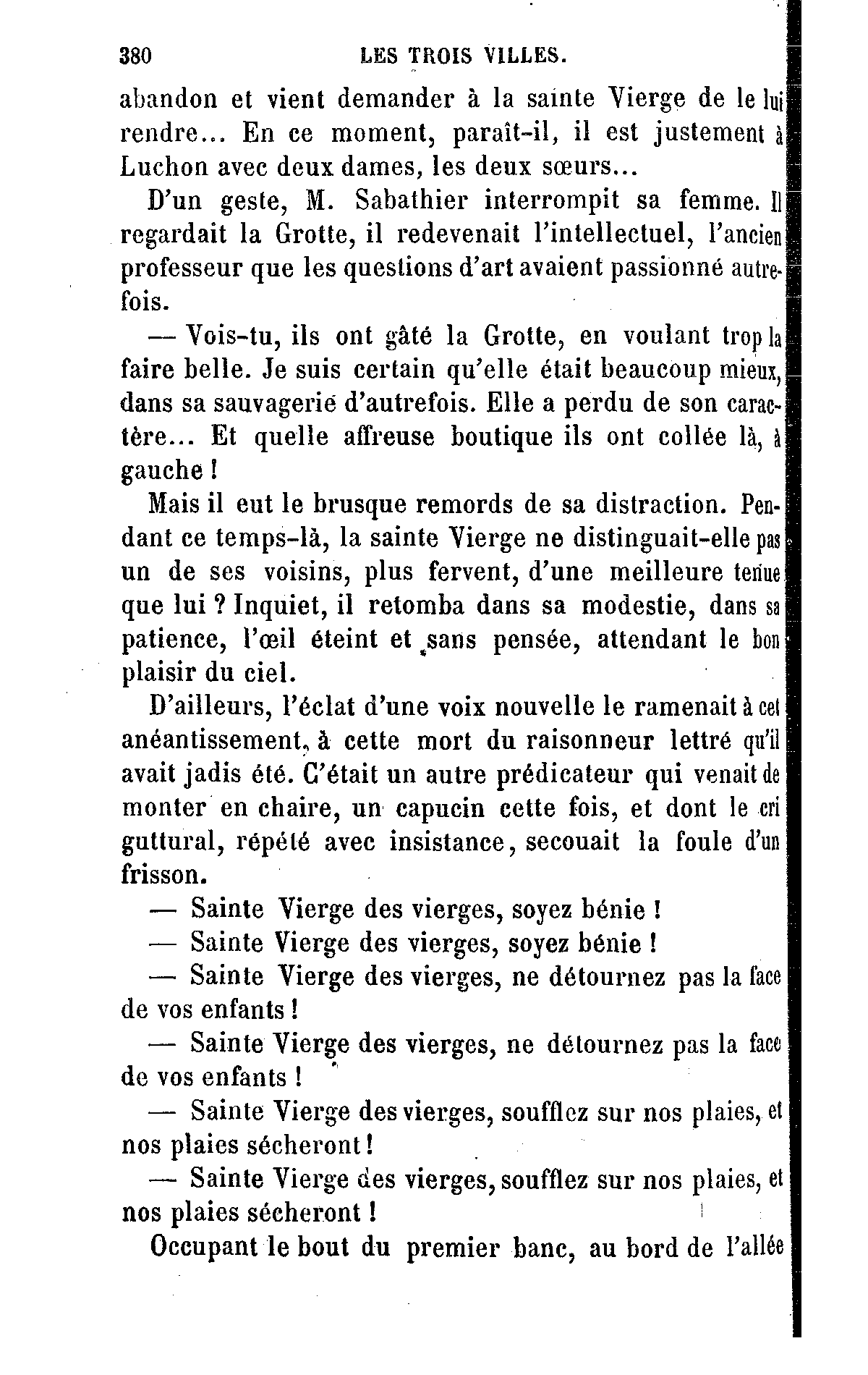 380 LES TROIS VILLES.

abandon et vient demander à la sainte Vierge de le lui rendre... En ce moment, paraît-il, il est justement à Luchon avec deux dames, les deux sœurs...

D'un geste, M. Sabathier interrompit sa femme. Il regardait la Grotte, il redevenait l'intellectuel, l'ancien professeur que les questions d'art avaient passionné autrefois.

— Vois-tu, ils ont gâté la Grotte, en voulant trop la faire belle. Je suis certain qu'elle était beaucoup mieux, dans sa sauvagerie d'autrefois. Elle a perdu de son caractère... Et quelle affreuse boutique ils ont collée là, à gauche !

Mais il eut le brusque remords de sa distraction. Pendant ce temps-là, la sainte Vierge ne distinguait-elle pas un de ses voisins, plus fervent, d'une meilleure tenue que lui ? Inquiet, il retomba dans sa modestie, dans sa patience, l'œil éteint et sans pensée, attendant le bon plaisir du ciel.

D'ailleurs, l'éclat d'une voix nouvelle le ramenait à cet anéantissement, à cette mort du raisonneur lettré qu'il avait jadis été. C'était un autre prédicateur qui venait de monter en chaire, un capucin cette fois, et dont le cri guttural, répété avec insistance, secouait la foule d'un frisson.

— Sainte Vierge des vierges, soyez bénie !

— Sainte Vierge des vierges, soyez bénie !

— Sainte Vierge des vierges, ne détournez pas la face de vos enfants !

— Sainte Vierge des vierges, ne détournez pas la face de vos enfants !

— Sainte Vierge des vierges, soufflez sur nos plaies, et nos plaies sécheront !

— Sainte Vierge des vierges, soufflez sur nos plaies, et nos plaies sécheront !

Occupant le bout du premier banc, au bord de l'allée